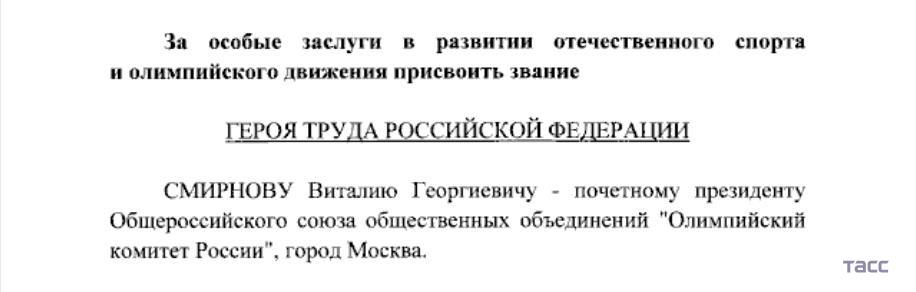 За особые заслуги в развитии отечественного спорта и олимпийского движения присвоить звание

ГЕРОЯ ТРУДА РОССИЙСКОЙ ФЕДЕРАЦИИ

СМИРНОВУ Виталию Георгиевичу - почетному президенту Общероссийского союза общественных объединений "Олимпийский комитет России", город Москва.

ТАСС